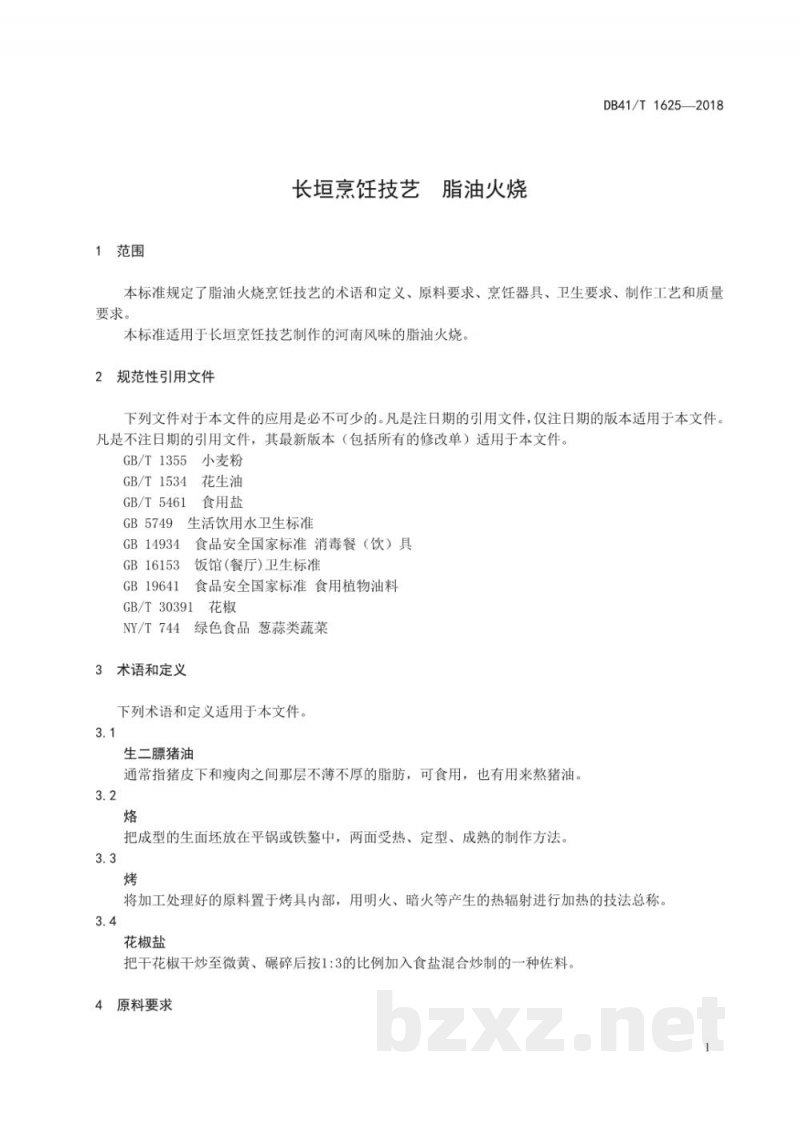 DB41/T 1625—2018

长垣烹饪技艺 脂油火烧

1 范围

本标准规定了脂油火烧烹饪技艺的术语和定义、原料要求、烹饪器具、卫生要求、制作工艺和质量要求。

本标准适用于长垣烹饪技艺制作的河南风味的脂油火烧。

2 规范性引用文件

下列文件对于本文件的应用是必不可少的。凡是注日期的引用文件，仅注日期的版本适用于本文件。凡是不注日期的引用文件，其最新版本（包括所有的修改单）适用于本文件。

GB/T 1355 小麦粉
GB/T 1534 花生油
GB/T 5461 食用盐
GB 5749 生活饮用水卫生标准
GB 14934 食品安全国家标准 消毒餐（饮）具
GB 16153 饭馆(餐厅)卫生标准
GB 19641 食品安全国家标准 食用植物油料
GB/T 30391 花椒
NY/T 744 绿色食品 葱蒜类蔬菜

3 术语和定义

下列术语和定义适用于本文件。

3.1
生二膘猪油
通常指猪皮下和瘦肉之间那层不薄不厚的脂肪，可食用，也有用来熬猪油。

3.2
烙
把成型的生面坯放在平锅或铁鏊中，两面受热、定型、成熟的制作方法。

3.3
烤
将加工处理好的原料置于烤具内部，用明火、暗火等产生的热辐射进行加热的技法总称。

3.4
花椒盐
把干花椒干炒至微黄、碾碎后按1:3的比例加入食盐混合炒制的一种佐料。

4 原料要求

1

bzxz.net